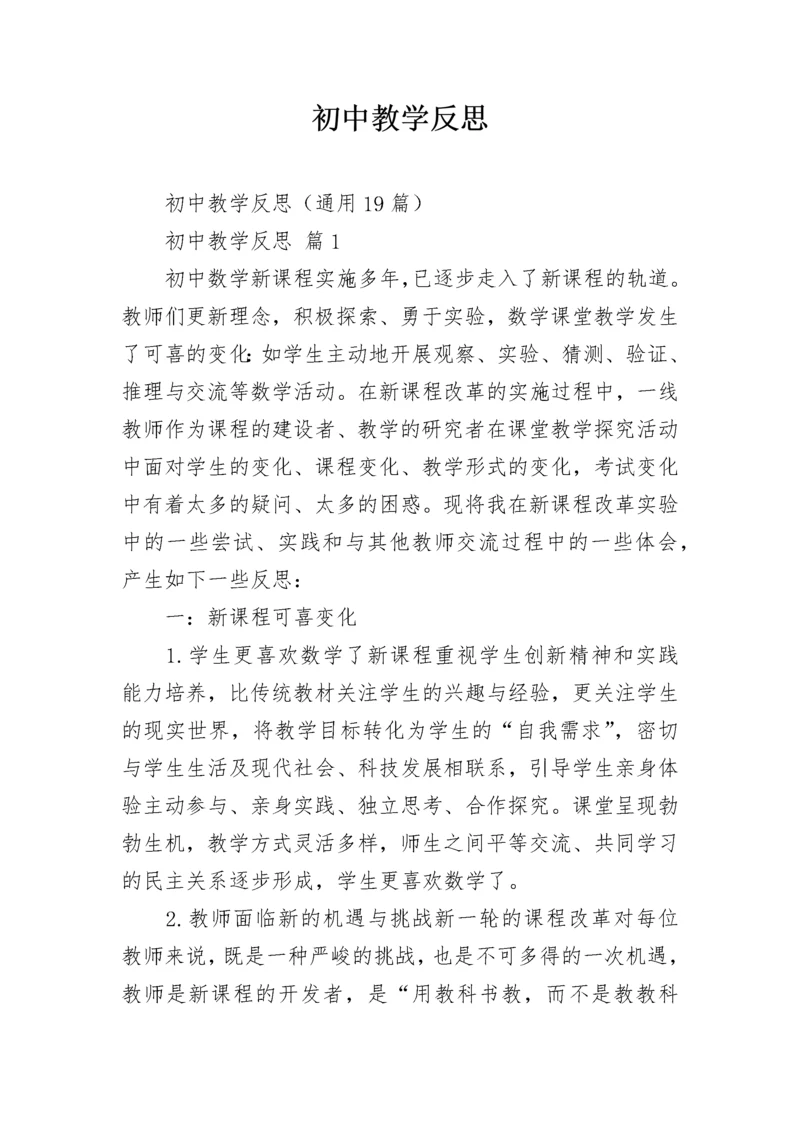 初中教学反思

初中教学反思（通用19篇）

初中教学反思 篇1

初中数学新课程实施多年,已逐步走入了新课程的轨道。教师们更新理念，积极探索、勇于实验，数学课堂教学发生了可喜的变化:如学生主动地开展观察、实验、猜测、验证、推理与交流等数学活动。在新课程改革的实施过程中，一线教师作为课程的建设者、教学的研究者在课堂教学探究活动中面对学生的变化、课程变化、教学形式的变化，考试变化中有着太多的疑问、太多的困惑。现将我在新课程改革实验中的一些尝试、实践和与其他教师交流过程中的一些体会，产生如下一些反思：

一：新课程可喜变化

1.学生更喜欢数学了新课程重视学生创新精神和实践能力培养，比传统教材关注学生的兴趣与经验，更关注学生的现实世界，将教学目标转化为学生的“自我需求”，密切与学生生活及现代社会、科技发展相联系，引导学生亲身体验主动参与、亲身实践、独立思考、合作探究。课堂呈现勃勃生机，教学方式灵活多样，师生之间平等交流、共同学习的民主关系逐步形成，学生更喜欢数学了。

2.教师面临新的机遇与挑战新一轮的课程改革对每位教师来说，既是一种严峻的挑战，也是不可多得的一次机遇，教师是新课程的开发者，是“用教科书教，而不是教教科